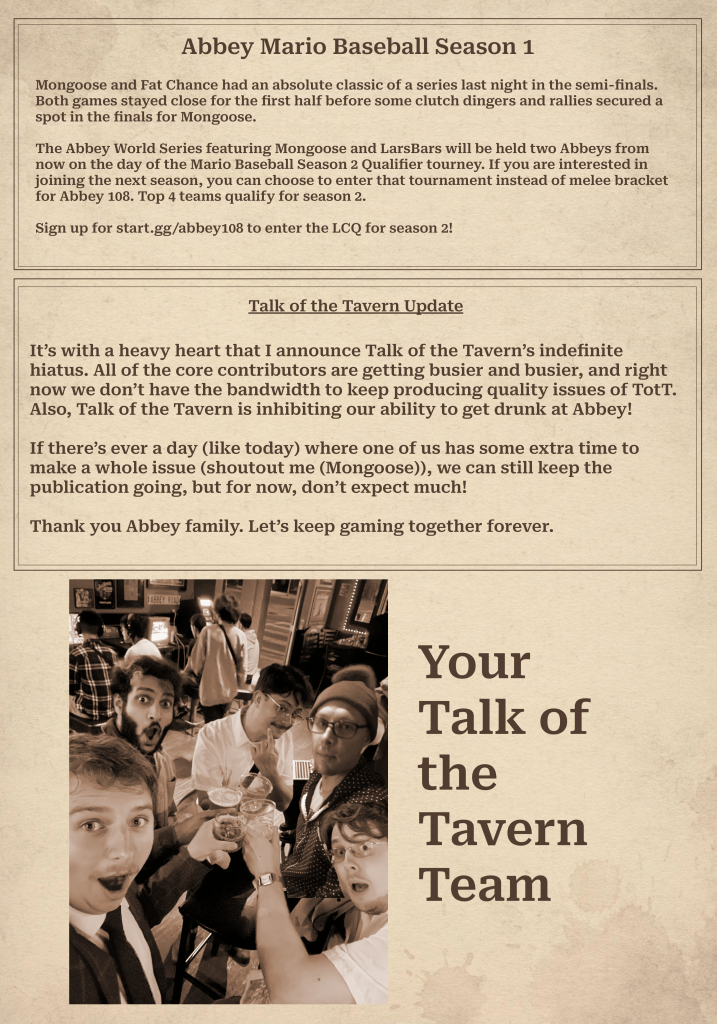 Abbey Mario Baseball Season 1

Mongoose and Fat Chance had an absolute classic of a series last night in the semi-finals. Both games stayed close for the first half before some clutch dingers and rallies secured a spot in the finals for Mongoose.

The Abbey World Series featuring Mongoose and LarsBars will be held two Abbeys from now on the day of the Mario Baseball Season 2 Qualifier tourney. If you are interested in joining the next season, you can choose to enter that tournament instead of melee bracket for Abbey 108. Top 4 teams qualify for season 2.

Sign up for start.gg/abbey108 to enter the LCQ for season 2!

Talk of the Tavern Update

It's with a heavy heart that I announce Talk of the Tavern's indefinite hiatus. All of the core contributors are getting busier and busier, and right now we don't have the bandwidth to keep producing quality issues of TotT. Also, Talk of the Tavern is inhibiting our ability to get drunk at Abbey!

If there's ever a day (like today) where one of us has some extra time to make a whole issue (shoutout me (Mongoose)), we can still keep the publication going, but for now, don't expect much!

Thank you Abbey family. Let's keep gaming together forever.

Your Talk of the Tavern Team